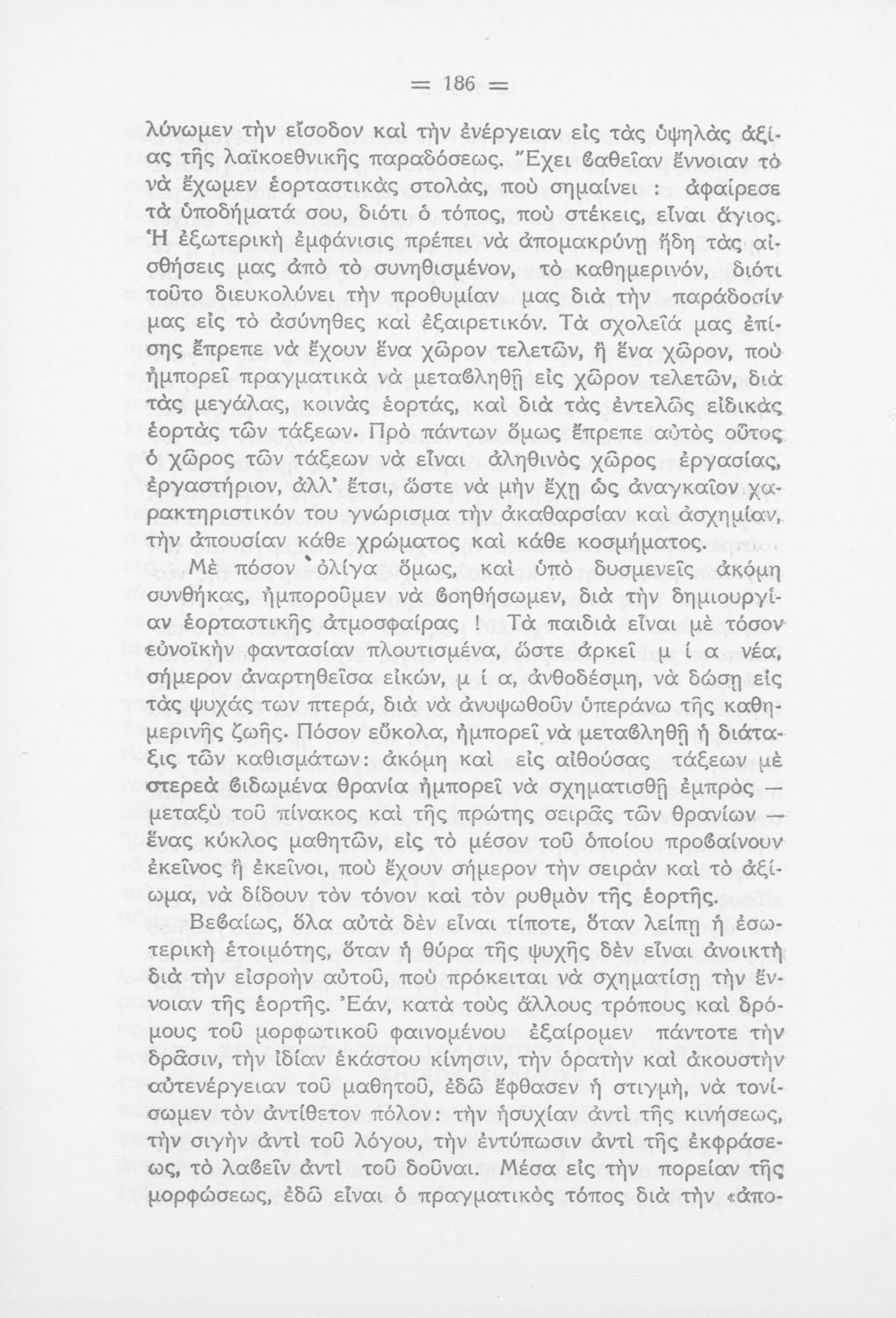 = 186 =

λύνωμεν τὴν εἴσοδον καὶ τὴν ἐνέργειαν εἰς τὰς ὑψηλὰς ἀξίας τῆς λαϊκοεθνικῆς παραδόσεως. Ἔχει βαθεῖαν ἔννοιαν τὸ νὰ ἔχωμεν ἑορταστικὰς στολάς, ποὺ σημαίνει : ἀφαίρεσε τὰ ὑποδήματά σου, διότι ὁ τόπος, ποὺ στέκεις, εἶναι ἅγιος. Ἡ ἐξωτερικὴ ἐμφάνισις πρέπει νὰ ἀπομακρύνῃ ἤδη τὰς αἰσθήσεις μας ἀπὸ τὸ συνηθισμένον, τὸ καθημερινόν, διότι τοῦτο διευκολύνει τὴν προθυμίαν μας διὰ τὴν παράδοσίν μας εἰς τὸ ἀσύνηθες καὶ ἐξαιρετικόν. Τὰ σχολεῖά μας ἐπίσης ἔπρεπε νὰ ἔχουν ἕνα χῶρον τελετῶν, ἢ ἕνα χῶρον, ποὺ ἠμπορεῖ πραγματικὰ νὰ μεταβληθῇ εἰς χῶρον τελετῶν, διὰ τὰς μεγάλας, κοινὰς ἑορτάς, καὶ διὰ τὰς ἐντελῶς εἰδικὰς ἑορτὰς τῶν τάξεων. Πρὸ πάντων ὅμως ἔπρεπε αὐτὸς οὗτος ὁ χῶρος τῶν τάξεων νὰ εἶναι ἀληθινὸς χῶρος ἐργασίας, ἐργαστήριον, ἀλλ' ἔτσι, ὥστε νὰ μὴν ἔχῃ ὡς ἀναγκαῖον χαρακτηριστικόν του γνώρισμα τὴν ἀκαθαρσίαν καὶ ἀσχημίαν, τὴν ἀπουσίαν κάθε χρώματος καὶ κάθε κοσμήματος.

Μὲ πόσον ὀλίγα ὅμως, καὶ ὑπὸ δυσμενεῖς ἀκόμη συνθήκας, ἠμποροῦμεν νὰ βοηθήσωμεν, διὰ τὴν δημιουργίαν ἑορταστικῆς ἀτμοσφαίρας ! Τὰ παιδιὰ εἶναι μὲ τόσον εὐνοϊκὴν φαντασίαν πλουτισμένα, ὥστε ἀρκεῖ μ ί α νέα, σήμερον ἀναρτηθεῖσα εἰκών, μ ί α, ἀνθοδέσμη, νὰ δώσῃ εἰς τὰς ψυχάς των πτερά, διὰ νὰ ἀνυψωθοῦν ὑπεράνω τῆς καθημερινῆς ζωῆς. Πόσον εὔκολα, ἠμπορεῖ νὰ μεταβληθῇ ἡ διάταξις τῶν καθισμάτων: ἀκόμη καὶ εἰς αἰθούσας τάξεων μὲ στερεὰ βιδωμένα θρανία ἠμπορεῖ νὰ σχηματισθῇ ἐμπρὸς — μεταξὺ τοῦ πίνακος καὶ τῆς πρώτης σειρᾶς τῶν θρανίων — ἕνας κύκλος μαθητῶν, εἰς τὸ μέσον τοῦ ὁποίου προβαίνουν ἐκεῖνος ἢ ἐκεῖνοι, ποὺ ἔχουν σήμερον τὴν σειρὰν καὶ τὸ ἀξίωμα, νὰ δίδουν τὸν τόνον καὶ τὸν ρυθμὸν τῆς ἑορτῆς.

Βεβαίως, ὅλα αὐτὰ δὲν εἶναι τίποτε, ὅταν λείπῃ ἡ ἐσωτερικὴ ἑτοιμότης, ὅταν ἡ θύρα τῆς ψυχῆς δὲν εἶναι ἀνοικτὴ διὰ τὴν εἰσροὴν αὐτοῦ, ποὺ πρόκειται νὰ σχηματίσῃ τὴν ἔννοιαν τῆς ἑορτῆς. Ἐάν, κατὰ τοὺς ἄλλους τρόπους καὶ δρόμους τοῦ μορφωτικοῦ φαινομένου ἐξαίρομεν πάντοτε τὴν δρᾶσιν, τὴν ἰδίαν ἑκάστου κίνησιν, τὴν ὁρατὴν καὶ ἀκουστὴν αὐτενέργειαν τοῦ μαθητοῦ, ἐδῶ ἔφθασεν ἡ στιγμή, νὰ τονίσωμεν τὸν ἀντίθετον πόλον: τὴν ἡσυχίαν ἀντὶ τῆς κινήσεως, τὴν σιγὴν ἀντὶ τοῦ λόγου, τὴν ἐντύπωσιν ἀντὶ τῆς ἐκφράσεως, τὸ λαβεῖν ἀντὶ τοῦ δοῦναι. Μέσα εἰς τὴν πορείαν τῆς μορφώσεως, ἐδῶ εἶναι ὁ πραγματικὸς τόπος διὰ τὴν «ἀπο-